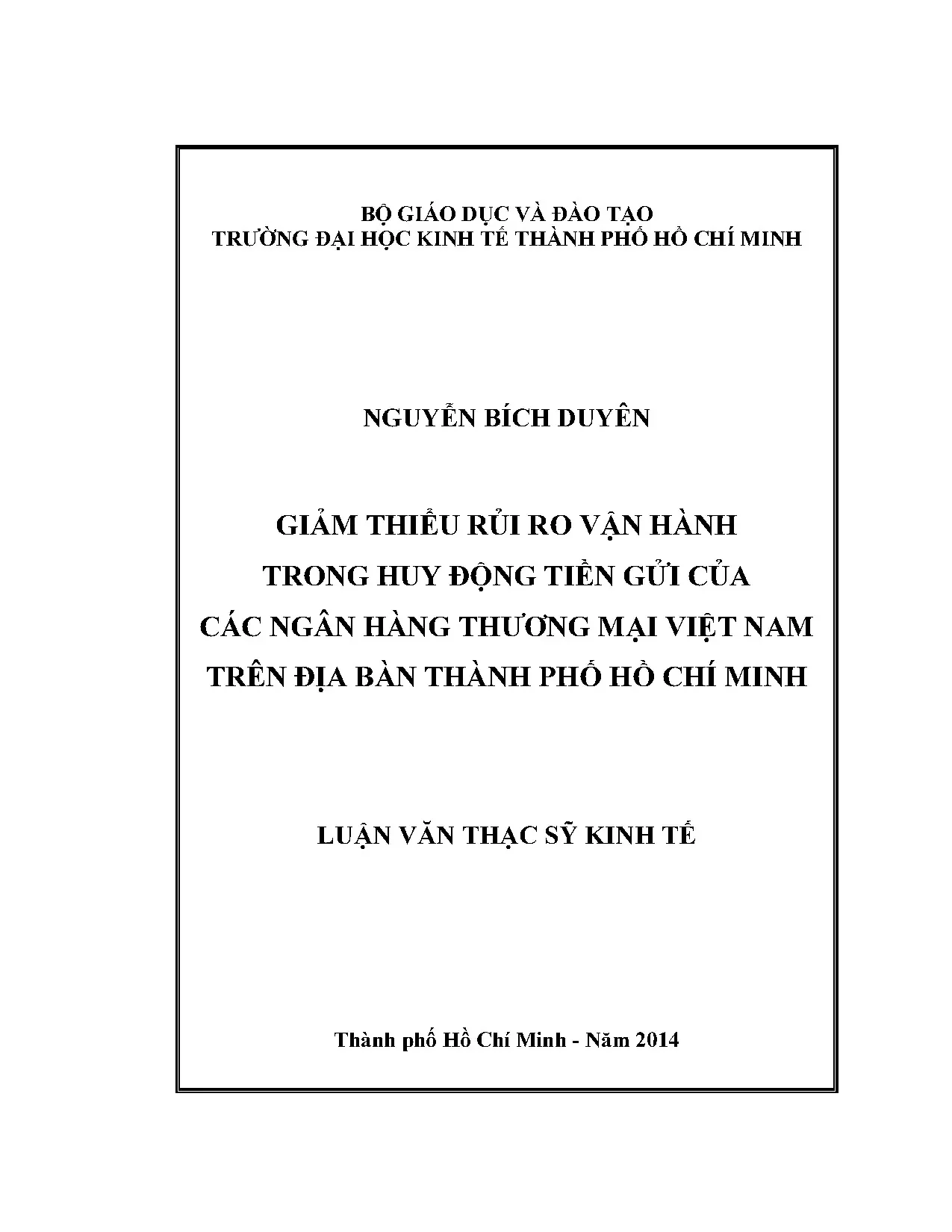 BỘ GIÁO DỤC VÀ ĐÀO TẠO
TRƯỜNG ĐẠI HỌC KINH TẾ THÀNH PHỐ HỒ CHÍ MINH

NGUYỄN BÍCH DUYÊN

GIẢM THIỂU RỦI RO VẬN HÀNH
TRONG HUY ĐỘNG TIỀN GỬI CỦA
CÁC NGÂN HÀNG THƯƠNG MẠI VIỆT NAM
TRÊN ĐỊA BÀN THÀNH PHỐ HỒ CHÍ MINH

LUẬN VĂN THẠC SỸ KINH TẾ

Thành phố Hồ Chí Minh - Năm 2014